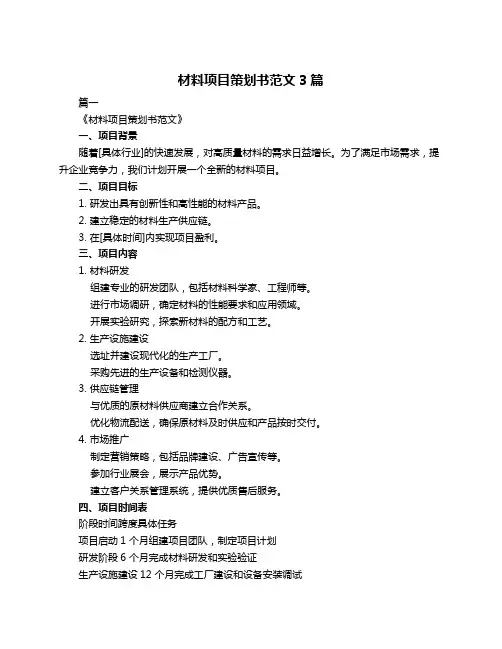 材料项目策划书范文 3 篇

篇一

《材料项目策划书范文》

一、项目背景

随着[具体行业]的快速发展，对高质量材料的需求日益增长。为了满足市场需求，提升企业竞争力，我们计划开展一个全新的材料项目。

二、项目目标

1. 研发出具有创新性和高性能的材料产品。

2. 建立稳定的材料生产供应链。

3. 在[具体时间]内实现项目盈利。

三、项目内容

1. 材料研发

组建专业的研发团队，包括材料科学家、工程师等。

进行市场调研，确定材料的性能要求和应用领域。

开展实验研究，探索新材料的配方和工艺。

2. 生产设施建设

选址并建设现代化的生产工厂。

采购先进的生产设备和检测仪器。

3. 供应链管理

与优质的原材料供应商建立合作关系。

优化物流配送，确保原材料及时供应和产品按时交付。

4. 市场推广

制定营销策略，包括品牌建设、广告宣传等。

参加行业展会，展示产品优势。

建立客户关系管理系统，提供优质售后服务。

四、项目时间表

阶段时间跨度具体任务

项目启动 1 个月组建项目团队，制定项目计划

研发阶段 6 个月完成材料研发和实验验证

生产设施建设 12 个月完成工厂建设和设备安装调试